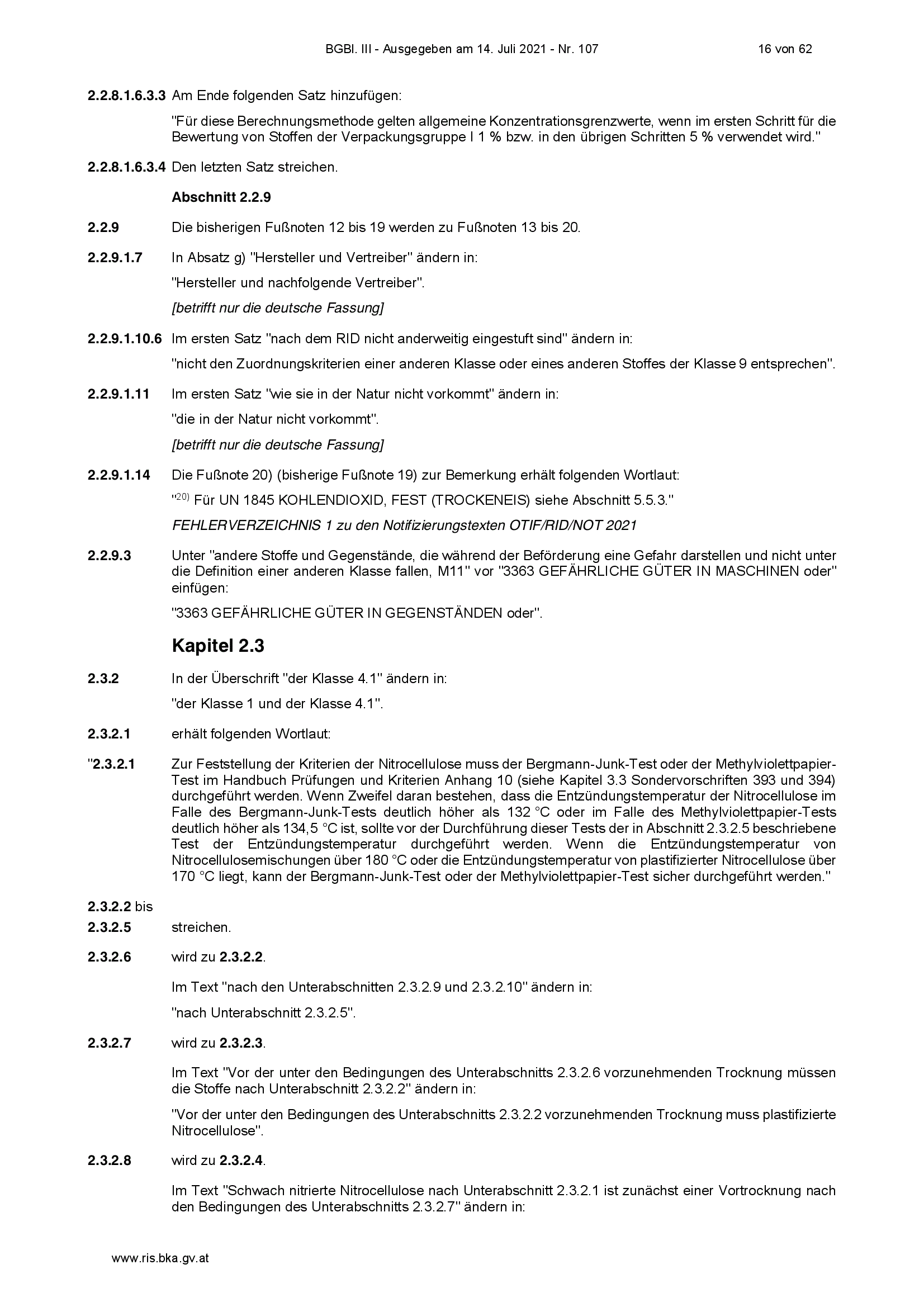 BGBl. III - Ausgegeben am 14. Juli 2021 - Nr. 107 16 von 62

2.2.8.1.6.3.3 Am Ende folgenden Satz hinzufügen:

"Für diese Berechnungsmethode gelten allgemeine Konzentrationsgrenzwerte, wenn im ersten Schritt für die Bewertung von Stoffen der Verpackungsgruppe I 1 % bzw. in den übrigen Schritten 5 % verwendet wird."

2.2.8.1.6.3.4 Den letzten Satz streichen.

Abschnitt 2.2.9

2.2.9 Die bisherigen Fußnoten 12 bis 19 werden zu Fußnoten 13 bis 20.

2.2.9.1.7 In Absatz g) "Hersteller und Vertreiber" ändern in:

"Hersteller und nachfolgende Vertreiber".

[betrifft nur die deutsche Fassung]

2.2.9.1.10.6 Im ersten Satz "nach dem RID nicht anderweitig eingestuft sind" ändern in:

"nicht den Zuordnungskriterien einer anderen Klasse oder eines anderen Stoffes der Klasse 9 entsprechen".

2.2.9.1.11 Im ersten Satz "wie sie in der Natur nicht vorkommt" ändern in:

"die in der Natur nicht vorkommt".

[betrifft nur die deutsche Fassung]

2.2.9.1.14 Die Fußnote 20) (bisherige Fußnote 19) zur Bemerkung erhält folgenden Wortlaut:

"$^{20)}$ Für UN 1845 KOHLENDIOXID, FEST (TROCKENEIS) siehe Abschnitt 5.5.3."

FEHLERVERZEICHNIS 1 zu den Notifizierungstexten OTIF/RID/NOT 2021

2.2.9.3 Unter "andere Stoffe und Gegenstände, die während der Beförderung eine Gefahr darstellen und nicht unter die Definition einer anderen Klasse fallen, M11" vor "3363 GEFÄHRLICHE GÜTER IN MASCHINEN oder" einfügen:

"3363 GEFÄHRLICHE GÜTER IN GEGENSTÄNDEN oder".

Kapitel 2.3

2.3.2 In der Überschrift "der Klasse 4.1" ändern in:

"der Klasse 1 und der Klasse 4.1".

2.3.2.1 erhält folgenden Wortlaut:

"2.3.2.1 Zur Feststellung der Kriterien der Nitrocellulose muss der Bergmann-Junk-Test oder der Methylviolettpapier-Test im Handbuch Prüfungen und Kriterien Anhang 10 (siehe Kapitel 3.3 Sondervorschriften 393 und 394) durchgeführt werden. Wenn Zweifel daran bestehen, dass die Entzündungstemperatur der Nitrocellulose im Falle des Bergmann-Junk-Tests deutlich höher als 132 °C oder im Falle des Methylviolettpapier-Tests deutlich höher als 134,5 °C ist, sollte vor der Durchführung dieser Tests der in Abschnitt 2.3.2.5 beschriebene Test der Entzündungstemperatur durchgeführt werden. Wenn die Entzündungstemperatur von Nitrocellulosemischungen über 180 °C oder die Entzündungstemperatur von plastifizierter Nitrocellulose über 170 °C liegt, kann der Bergmann-Junk-Test oder der Methylviolettpapier-Test sicher durchgeführt werden."

2.3.2.2 bis
2.3.2.5 streichen.

2.3.2.6 wird zu 2.3.2.2.

Im Text "nach den Unterabschnitten 2.3.2.9 und 2.3.2.10" ändern in:

"nach Unterabschnitt 2.3.2.5".

2.3.2.7 wird zu 2.3.2.3.

Im Text "Vor der unter den Bedingungen des Unterabschnitts 2.3.2.6 vorzunehmenden Trocknung müssen die Stoffe nach Unterabschnitt 2.3.2.2" ändern in:

"Vor der unter den Bedingungen des Unterabschnitts 2.3.2.2 vorzunehmenden Trocknung muss plastifizierte Nitrocellulose".

2.3.2.8 wird zu 2.3.2.4.

Im Text "Schwach nitrierte Nitrocellulose nach Unterabschnitt 2.3.2.1 ist zunächst einer Vortrocknung nach den Bedingungen des Unterabschnitts 2.3.2.7" ändern in:

www.ris.bka.gv.at